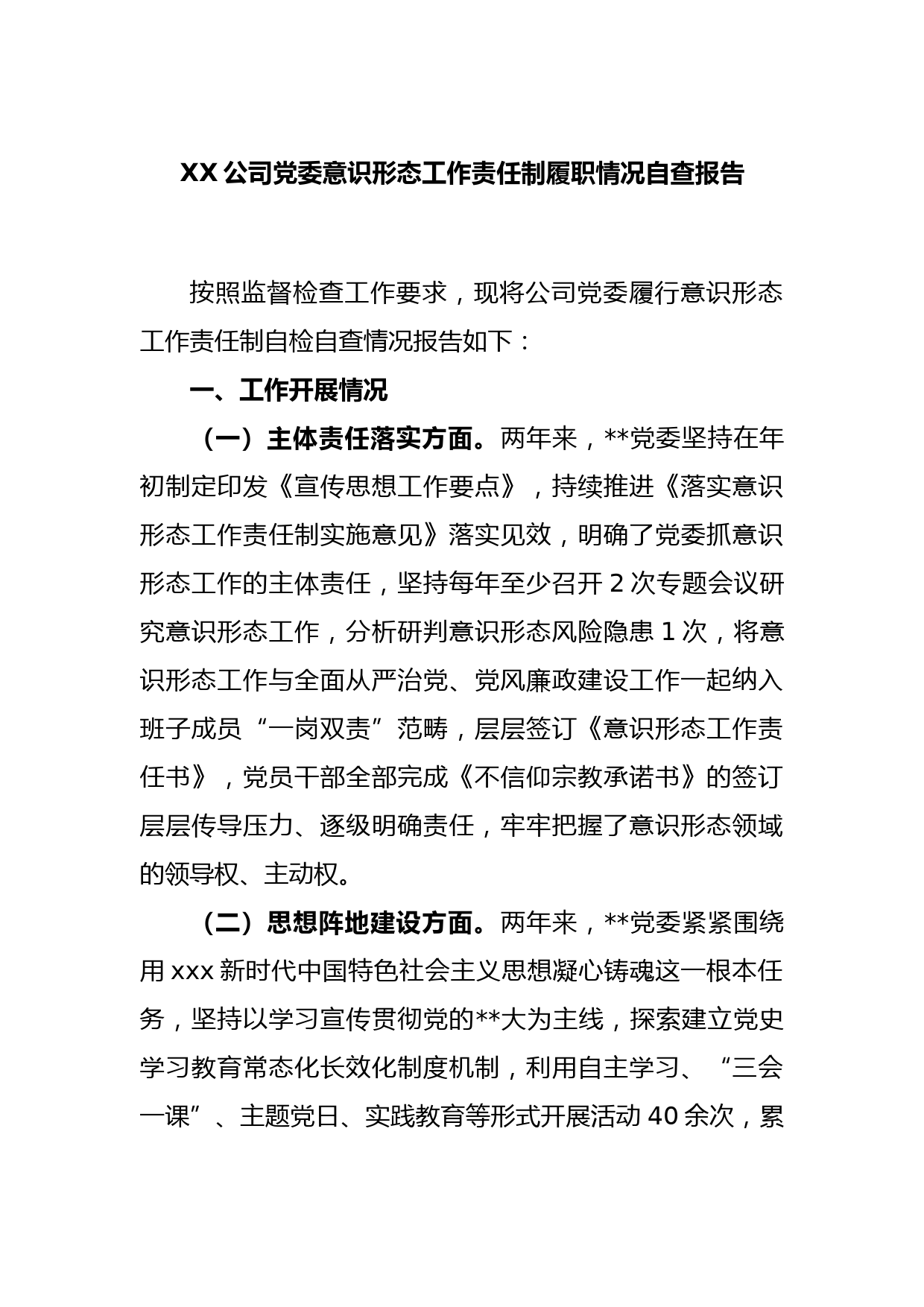 XX 公司党委意识形态工作责任制履职情况自查报告

按照监督检查工作要求，现将公司党委履行意识形态工作责任制自检自查情况报告如下：

一、工作开展情况

（一）主体责任落实方面。两年来，**党委坚持在年初制定印发《宣传思想工作要点》，持续推进《落实意识形态工作责任制实施意见》落实见效，明确了党委抓意识形态工作的主体责任，坚持每年至少召开 2 次专题会议研究意识形态工作，分析研判意识形态风险隐患 1 次，将意识形态工作与全面从严治党、党风廉政建设工作一起纳入班子成员“一岗双责”范畴，层层签订《意识形态工作责任书》，党员干部全部完成《不信仰宗教承诺书》的签订层层传导压力、逐级明确责任，牢牢把握了意识形态领域的领导权、主动权。

（二）思想阵地建设方面。两年来，**党委紧紧围绕用 xxx 新时代中国特色社会主义思想凝心铸魂这一根本任务，坚持以学习宣传贯彻党的**大为主线，探索建立党史学习教育常态化长效化制度机制，利用自主学习、“三会一课”、主题党日、实践教育等形式开展活动 40 余次，累